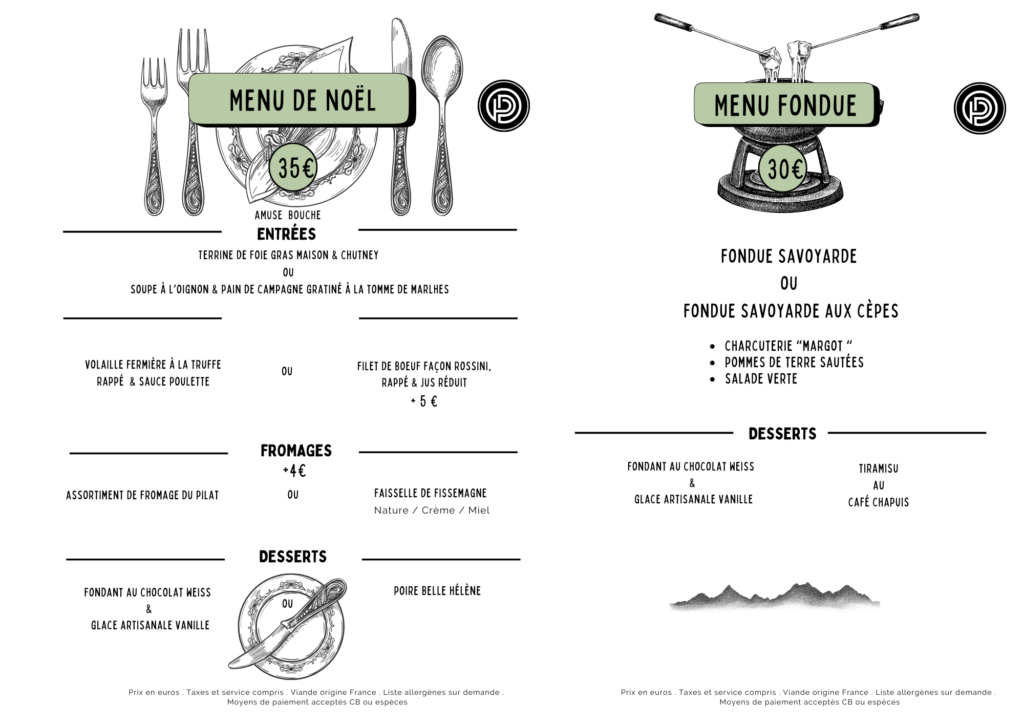 MENU DE NOËL

35€

AMUSE BOUCHE

ENTRÉES

TERRINE DE FOIE GRAS MAISON & CHUTNEY
OU
SOUPE À L'OIGNON & PAIN DE CAMPAGNE GRATINÉ À LA TOMME DE MARLHES

VOLAILLE FERMIÈRE À LA TRUFFE RAPPÉ & SAUCE POULETTE

OU

FILET DE BOEUF FAÇON ROSSINI, RAPPÉ & JUS RÉDUIT
+ 5 €

FROMAGES
+4€

ASSORTIMENT DE FROMAGE DU PILAT

OU

FAISSELLE DE FISSEMAGNE
Nature / Crème / Miel

DESSERTS

FONDANT AU CHOCOLAT WEISS
&
GLACE ARTISANALE VANILLE

OU

POIRE BELLE HÉLÈNE

Prix en euros . Taxes et service compris . Viande origine France . Liste allergènes sur demande .
Moyens de paiement acceptés CB ou espèces

MENU FONDUE

30€

FONDUE SAVOYARDE
OU
FONDUE SAVOYARDE AUX CÈPES

• CHARCUTERIE "MARGOT "
• POMMES DE TERRE SAUTÉES
• SALADE VERTE

DESSERTS

FONDANT AU CHOCOLAT WEISS
&
GLACE ARTISANALE VANILLE

TIRAMISU
AU
CAFÉ CHAPUIS

Prix en euros . Taxes et service compris . Viande origine France . Liste allergènes sur demande .
Moyens de paiement acceptés CB ou espèces